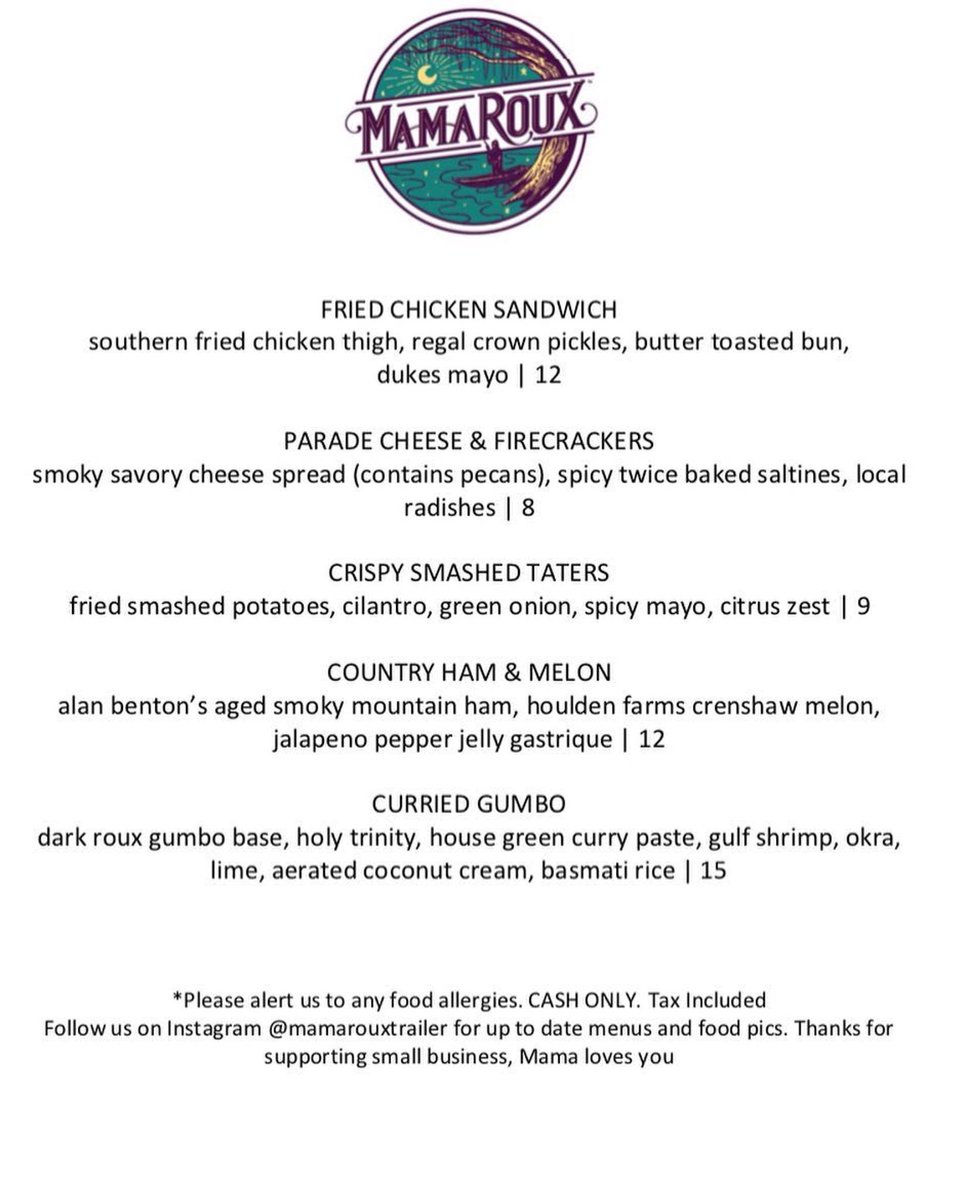 MAMAROUX

FRIED CHICKEN SANDWICH
southern fried chicken thigh, regal crown pickles, butter toasted bun, dukes mayo | 12

PARADE CHEESE & FIRECRACKERS
smoky savory cheese spread (contains pecans), spicy twice baked saltines, local radishes | 8

CRISPY SMASHED TATERS
fried smashed potatoes, cilantro, green onion, spicy mayo, citrus zest | 9

COUNTRY HAM & MELON
alan benton's aged smoky mountain ham, houlden farms crenshaw melon, jalapeno pepper jelly gastrique | 12

CURRIED GUMBO
dark roux gumbo base, holy trinity, house green curry paste, gulf shrimp, okra, lime, aerated coconut cream, basmati rice | 15

*Please alert us to any food allergies. CASH ONLY. Tax Included
Follow us on Instagram @mamarouxtrailer for up to date menus and food pics. Thanks for supporting small business, Mama loves you